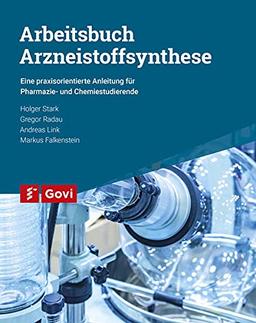 Arbeitsbuch
Arzneistoffsynthese

Eine praxisorientierte Anleitung für Pharmazie- und Chemiestudierende

Holger Stark
Gregor Radau
Andreas Link
Markus Falkenstein

Govi